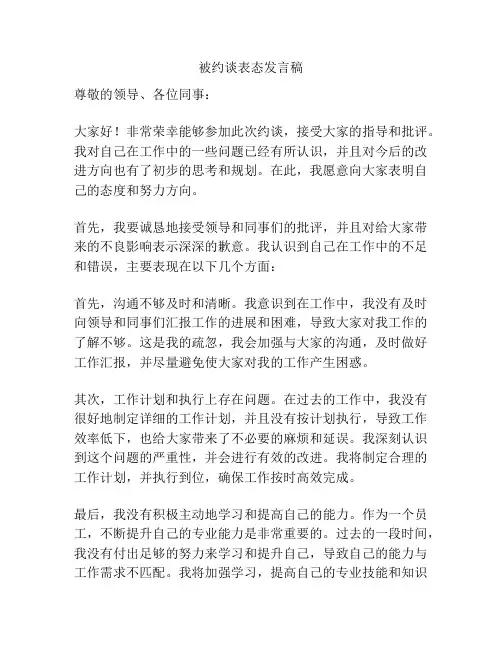 被约谈表态发言稿

尊敬的领导、各位同事：

大家好！非常荣幸能够参加此次约谈，接受大家的指导和批评。我对自己在工作中的一些问题已经有所认识，并且对今后的改进方向也有了初步的思考和规划。在此，我愿意向大家表明自己的态度和努力方向。

首先，我要诚恳地接受领导和同事们的批评，并且对给大家带来的不良影响表示深深的歉意。我认识到自己在工作中的不足和错误，主要表现在以下几个方面：

首先，沟通不够及时和清晰。我意识到在工作中，我没有及时向领导和同事们汇报工作的进展和困难，导致大家对我工作的了解不够。这是我的疏忽，我会加强与大家的沟通，及时做好工作汇报，并尽量避免使大家对我的工作产生困惑。

其次，工作计划和执行上存在问题。在过去的工作中，我没有很好地制定详细的工作计划，并且没有按计划执行，导致工作效率低下，也给大家带来了不必要的麻烦和延误。我深刻认识到这个问题的严重性，并会进行有效的改进。我将制定合理的工作计划，并执行到位，确保工作按时高效完成。

最后，我没有积极主动地学习和提高自己的能力。作为一个员工，不断提升自己的专业能力是非常重要的。过去的一段时间，我没有付出足够的努力来学习和提升自己，导致自己的能力与工作需求不匹配。我将加强学习，提高自己的专业技能和知识